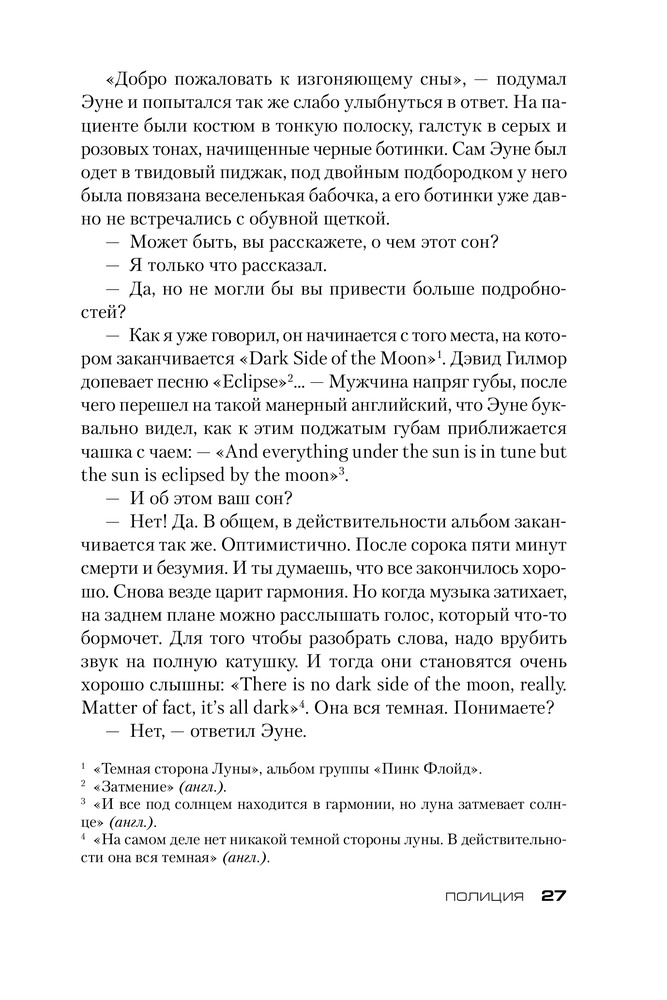 «Добро пожаловать к изгоняющему сны», — подумал Эуне и попытался так же слабо улыбнуться в ответ. На пациенте были костюм в тонкую полоску, галстук в серых и розовых тонах, начищенные черные ботинки. Сам Эуне был одет в твидовый пиджак, под двойным подбородком у него была повязана веселенькая бабочка, а его ботинки уже давно не встречались с обувной щеткой.

— Может быть, вы расскажете, о чем этот сон?

— Я только что рассказал.

— Да, но не могли бы вы привести больше подробностей?

— Как я уже говорил, он начинается с того места, на котором заканчивается «Dark Side of the Moon»$^1$. Дэвид Гилмор допевает песню «Eclipse»$^2$... — Мужчина напряг губы, после чего перешел на такой манерный английский, что Эуне буквально видел, как к этим поджатым губам приближается чашка с чаем: — «And everything under the sun is in tune but the sun is eclipsed by the moon»$^3$.

— И об этом ваш сон?

— Нет! Да. В общем, в действительности альбом заканчивается так же. Оптимистично. После сорока пяти минут смерти и безумия. И ты думаешь, что все закончилось хорошо. Снова везде царит гармония. Но когда музыка затихает, на заднем плане можно расслышать голос, который что-то бормочет. Для того чтобы разобрать слова, надо врубить звук на полную катушку. И тогда они становятся очень хорошо слышны: «There is no dark side of the moon, really. Matter of fact, it's all dark»$^4$. Она вся темная. Понимаете?

— Нет, — ответил Эуне.

$^1$ «Темная сторона Луны», альбом группы «Пинк Флойд».
$^2$ «Затмение» (англ.).
$^3$ «И все под солнцем находится в гармонии, но луна затмевает солнце» (англ.).
$^4$ «На самом деле нет никакой темной стороны луны. В действительности она вся темная» (англ.).

ПОЛИЦИЯ 27